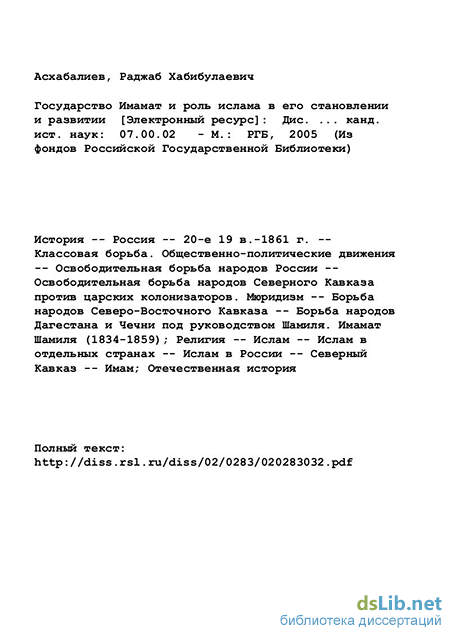 Асхабалиев, Раджаб Хабибулаевич

Государство Имамат и роль ислама в его становлении и развитии [Электронный ресурс]: Дис. ... канд. ист. наук: 07.00.02 - М.: РГБ, 2005 (Из фондов Российской Государственной Библиотеки)

История -- Россия -- 20-е 19 в.-1861 г. -- Классовая борьба. Общественно-политические движения -- Освободительная борьба народов России -- Освободительная борьба народов Северного Кавказа против царских колонизаторов. Мюридизм -- Борьба народов Северо-Восточного Кавказа -- Борьба народов Дагестана и Чечни под руководством Шамиля. Имамат Шамиля (1834-1859); Религия -- Ислам -- Ислам в отдельных странах -- Ислам в России -- Северный Кавказ -- Имам; Отечественная история

Полный текст:
http://diss.rsl.ru/diss/02/0283/020283032.pdf

dsLib.net
библиотека диссертаций